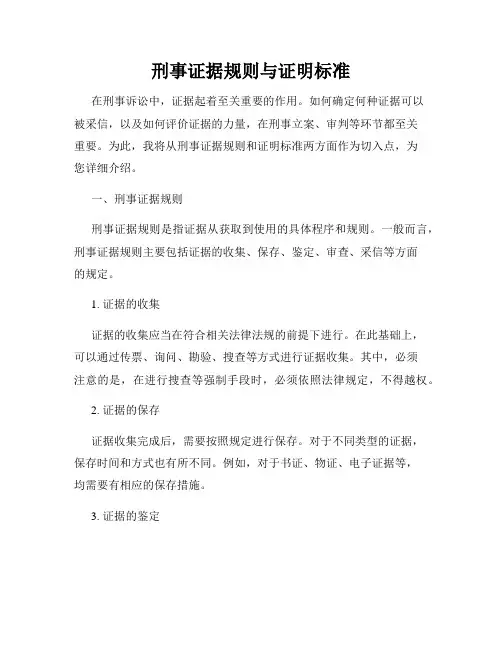 刑事证据规则与证明标准

在刑事诉讼中，证据起着至关重要的作用。如何确定何种证据可以被采信，以及如何评价证据的力量，在刑事立案、审判等环节都至关重要。为此，我将从刑事证据规则和证明标准两方面作为切入点，为您详细介绍。

一、刑事证据规则

刑事证据规则是指证据从获取到使用的具体程序和规则。一般而言，刑事证据规则主要包括证据的收集、保存、鉴定、审查、采信等方面的规定。

1. 证据的收集

证据的收集应当在符合相关法律法规的前提下进行。在此基础上，可以通过传票、询问、勘验、搜查等方式进行证据收集。其中，必须注意的是，在进行搜查等强制手段时，必须依照法律规定，不得越权。

2. 证据的保存

证据收集完成后，需要按照规定进行保存。对于不同类型的证据，保存时间和方式也有所不同。例如，对于书证、物证、电子证据等，均需要有相应的保存措施。

3. 证据的鉴定